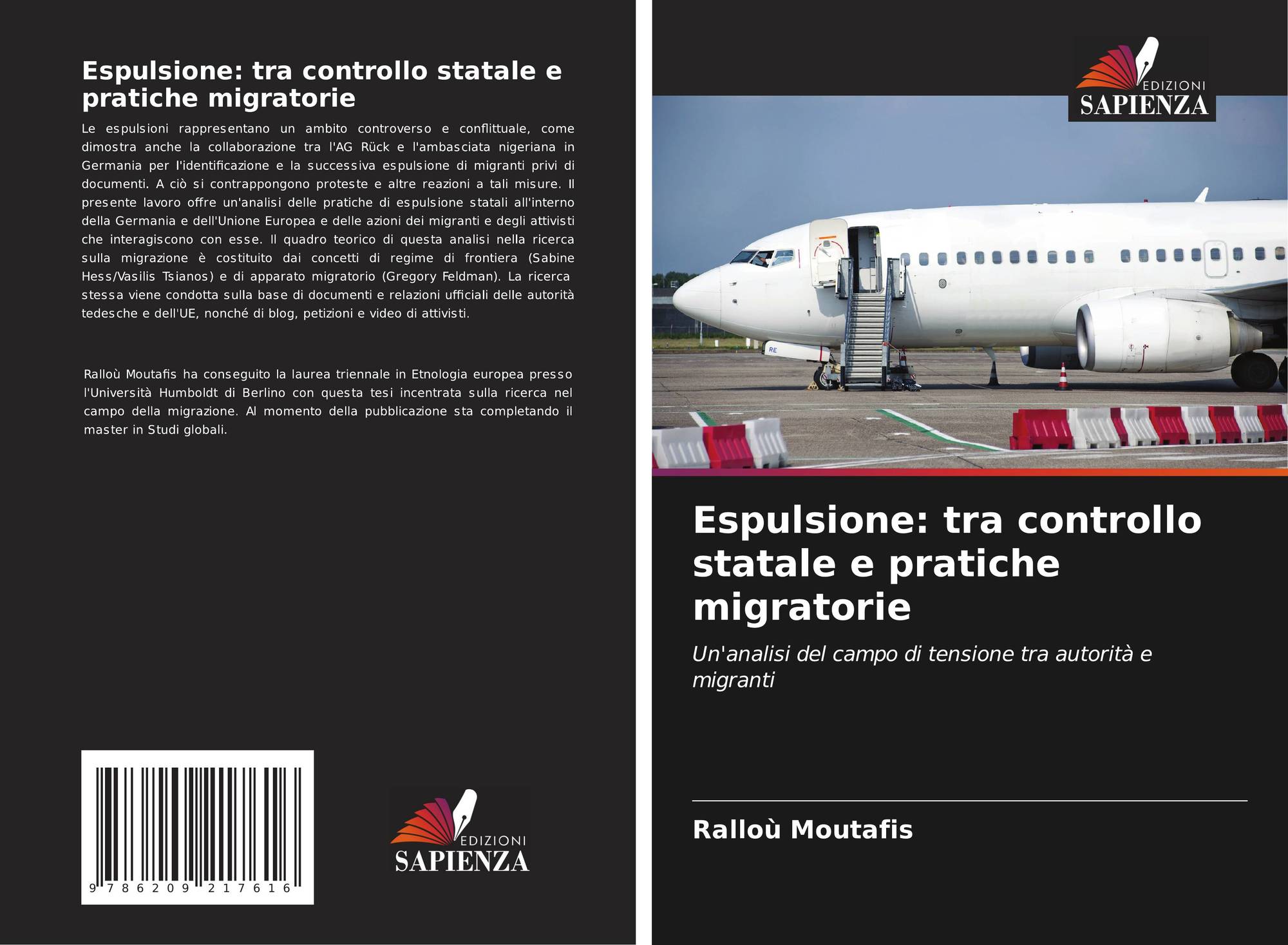 Espulsione: tra controllo statale e pratiche migratorie

Le espulsioni rappresentano un ambito controverso e conflittuale, come dimostra anche la collaborazione tra l'AG Rück e l'ambasciata nigeriana in Germania per l'identificazione e la successiva espulsione di migranti privi di documenti. A ciò si contrappongono proteste e altre reazioni a tali misure. Il presente lavoro offre un'analisi delle pratiche di espulsione statali all'interno della Germania e dell'Unione Europea e delle azioni dei migranti e degli attivisti che interagiscono con esse. Il quadro teorico di questa analisi nella ricerca sulla migrazione è costituito dai concetti di regime di frontiera (Sabine Hess/Vasilis Tsianos) e di apparato migratorio (Gregory Feldman). La ricerca stessa viene condotta sulla base di documenti e relazioni ufficiali delle autorità tedesche e dell'UE, nonché di blog, petizioni e video di attivisti.

Ralloù Moutafis ha conseguito la laurea triennale in Etnologia europea presso l'Università Humboldt di Berlino con questa tesi incentrata sulla ricerca nel campo della migrazione. Al momento della pubblicazione sta completando il master in Studi globali.

9 786209 217616

EDIZIONI
SAPIENZA

EDIZIONI
SAPIENZA

Espulsione: tra controllo statale e pratiche migratorie

Un'analisi del campo di tensione tra autorità e migranti

Ralloù Moutafis